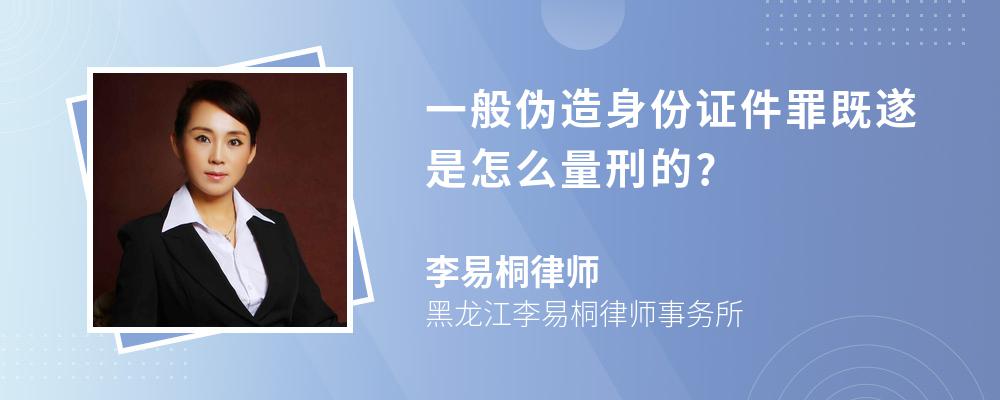 一般伪造身份证件罪既遂是怎么量刑的?

李易桐律师
黑龙江李易桐律师事务所